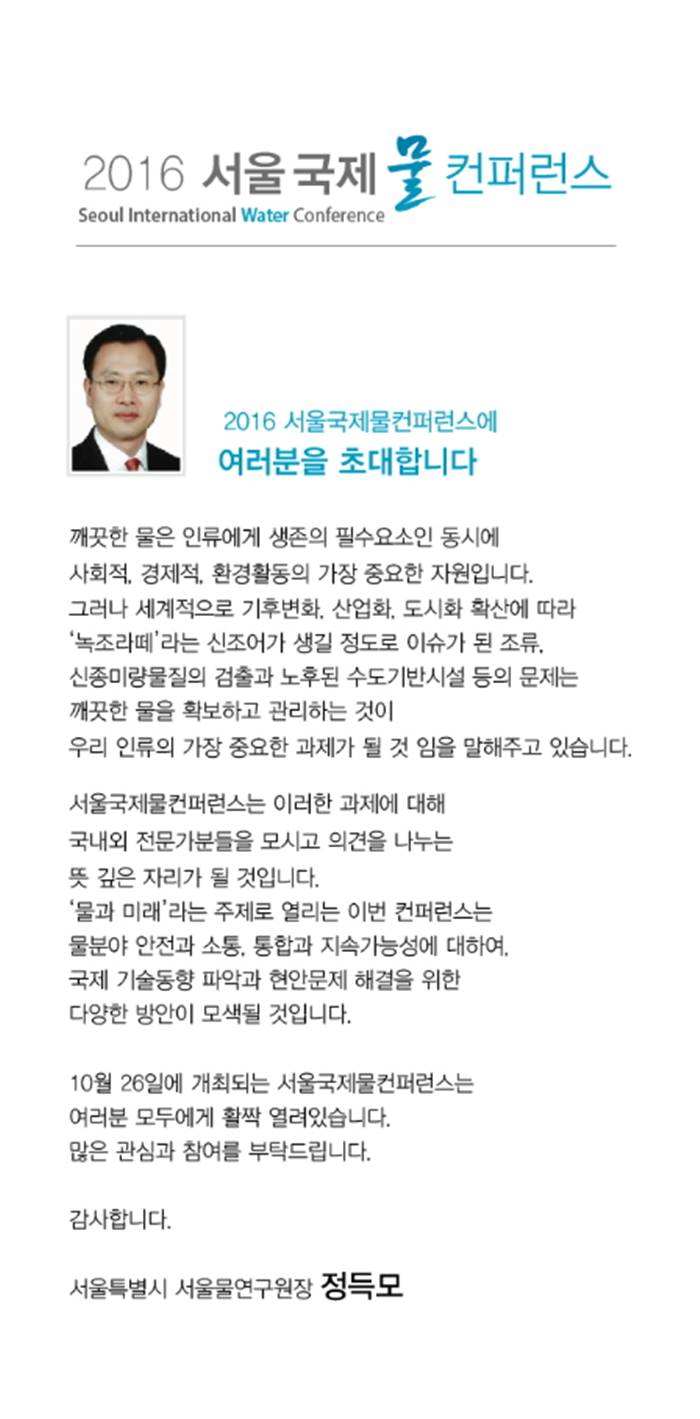 2016 서울 국제 물 컨퍼런스
Seoul International Water Conference

2016 서울국제물컨퍼런스에
여러분을 초대합니다

깨끗한 물은 인류에게 생존의 필수요소인 동시에 사회적, 경제적, 환경활동의 가장 중요한 자원입니다. 그러나 세계적으로 기후변화, 산업화, 도시화 확산에 따라 '녹조라떼'라는 신조어가 생길 정도로 이슈가 된 조류, 신종미량물질의 검출과 노후된 수도기반시설 등의 문제는 깨끗한 물을 확보하고 관리하는 것이 우리 인류의 가장 중요한 과제가 될 것 임을 말해주고 있습니다.

서울국제물컨퍼런스는 이러한 과제에 대해 국내외 전문가분들을 모시고 의견을 나누는 뜻 깊은 자리가 될 것입니다. '물과 미래'라는 주제로 열리는 이번 컨퍼런스는 물분야 안전과 소통, 통합과 지속가능성에 대하여, 국제 기술동향 파악과 현안문제 해결을 위한 다양한 방안이 모색될 것입니다.

10월 26일에 개최되는 서울국제물컨퍼런스는 여러분 모두에게 활짝 열려있습니다. 많은 관심과 참여를 부탁드립니다.

감사합니다.

서울특별시 서울물연구원장 정득모